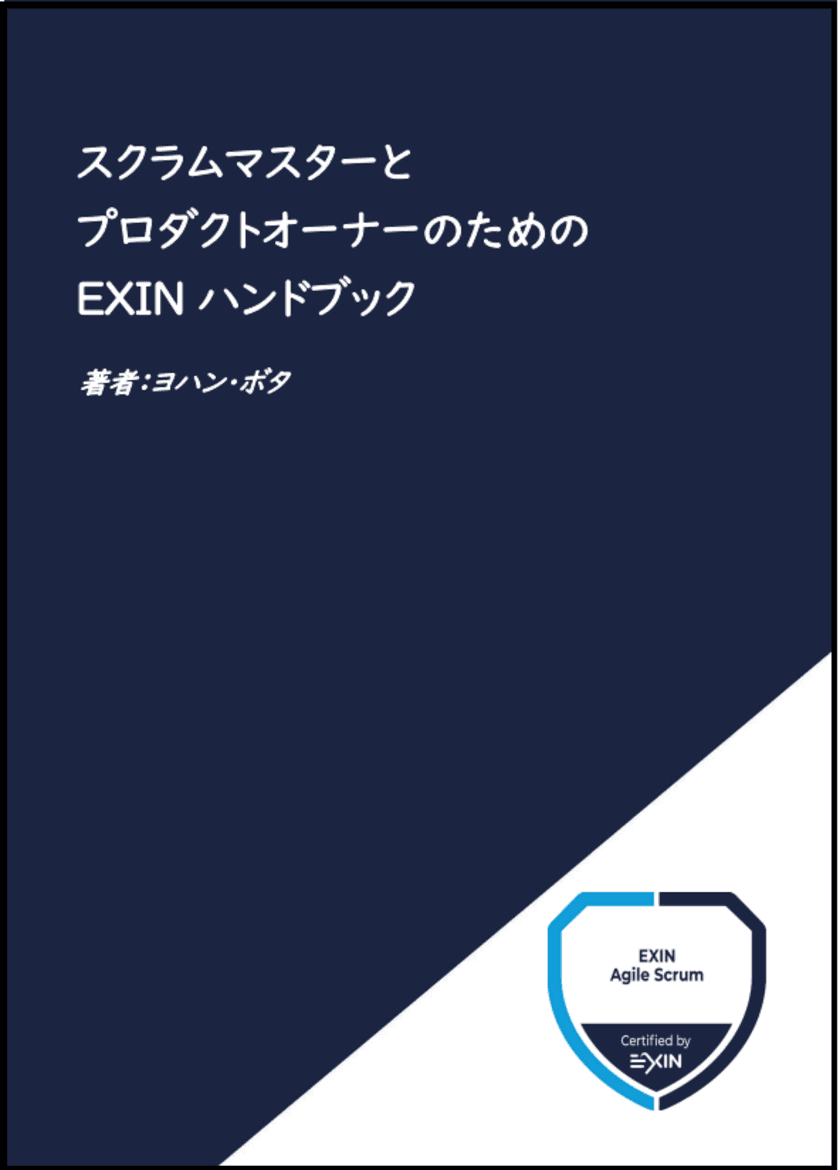 スクラムマスターと
プロダクトオーナーのための
EXIN ハンドブック

著者:ヨハン・ボタ

EXIN
Agile Scrum

Certified by
EXIN